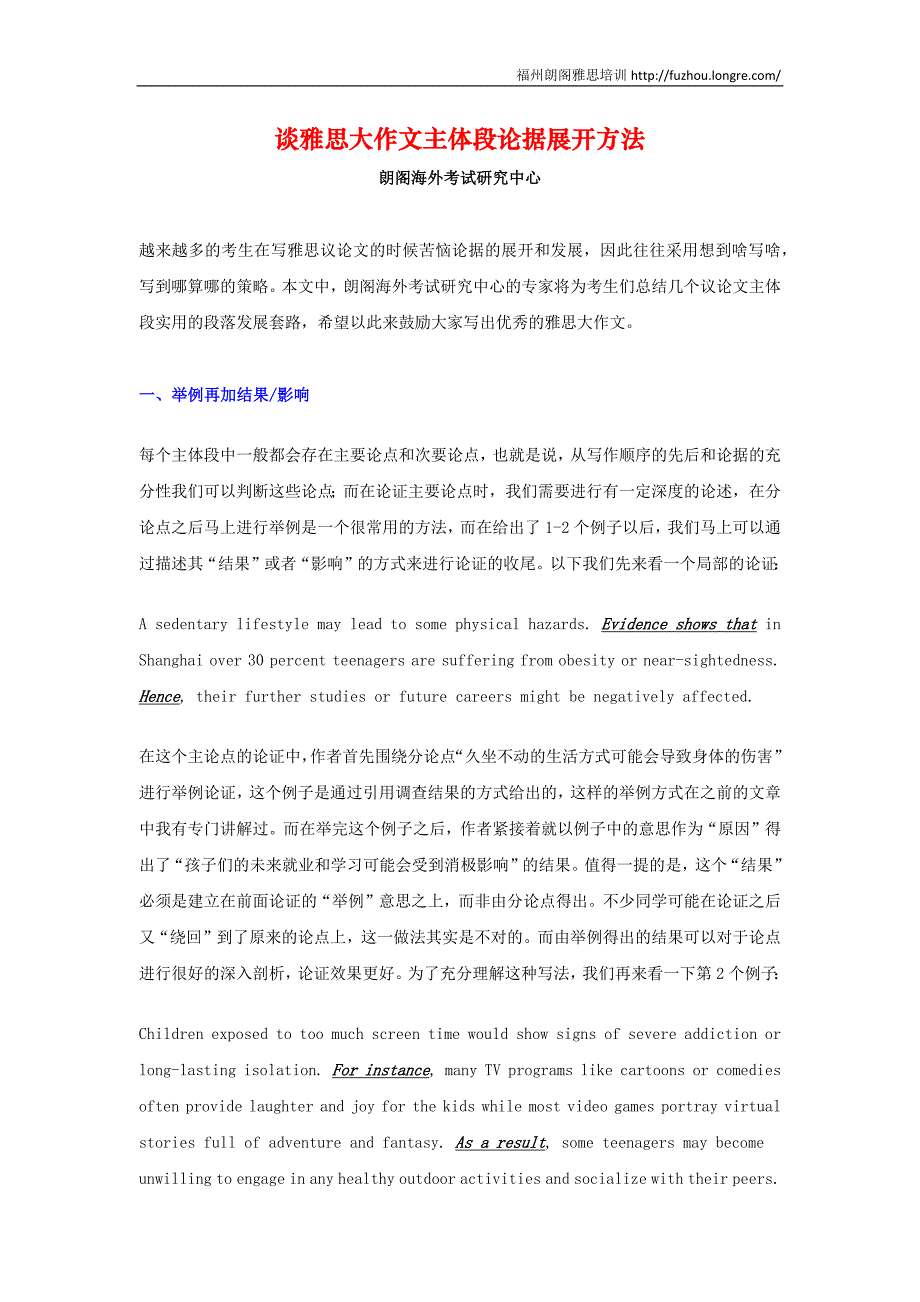 福州朗阁雅思培训 http://fuzhou.longre.com/

谈雅思大作文主体段论据展开方法

朗阁海外考试研究中心

越来越多的考生在写雅思议论文的时候苦恼论据的展开和发展，因此往往采用想到啥写啥，写到哪算哪的策略。本文中，朗阁海外考试研究中心的专家将为考生们总结几个议论文主体段实用的段落发展套路，希望以此来鼓励大家写出优秀的雅思大作文。

一、举例再加结果/影响

每个主体段中一般都会存在主要论点和次要论点，也就是说，从写作顺序的先后和论据的充分性我们可以判断这些论点；而在论证主要论点时，我们需要进行有一定深度的论述，在分论点之后马上进行举例是一个很常用的方法，而在给出了 1-2 个例子以后，我们马上可以通过描述其“结果”或者“影响”的方式来进行论证的收尾。以下我们先来看一个局部的论证：

A sedentary lifestyle may lead to some physical hazards. Evidence shows that in Shanghai over 30 percent teenagers are suffering from obesity or near-sightedness. Hence, their further studies or future careers might be negatively affected.

在这个主论点的论证中，作者首先围绕分论点“久坐不动的生活方式可能会导致身体的伤害”进行举例论证，这个例子是通过引用调查结果的方式给出的，这样的举例方式在之前的文章中我有专门讲解过。而在举完这个例子之后，作者紧接着就以例子中的意思作为“原因”得出了“孩子们的未来就业和学习可能会受到消极影响”的结果。值得一提的是，这个“结果”必须是建立在前面论证的“举例”意思之上，而非由分论点得出。不少同学可能在论证之后又“绕回”到了原来的论点上，这一做法其实是不对的。而由举例得出的结果可以对于论点进行很好的深入剖析，论证效果更好。为了充分理解这种写法，我们再来看一下第 2 个例子：

Children exposed to too much screen time would show signs of severe addiction or long-lasting isolation. For instance, many TV programs like cartoons or comedies often provide laughter and joy for the kids while most video games portray virtual stories full of adventure and fantasy. As a result, some teenagers may become unwilling to engage in any healthy outdoor activities and socialize with their peers.